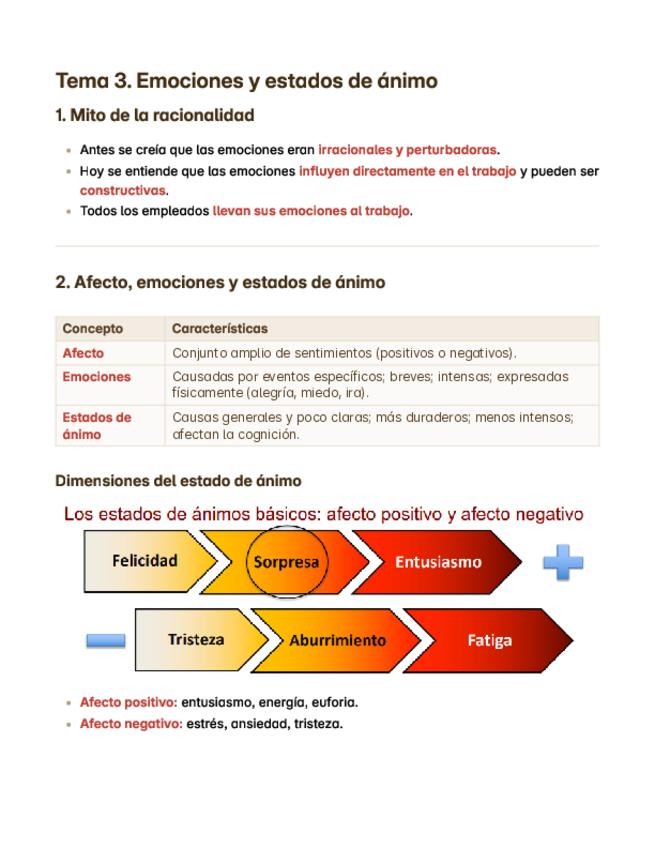 Tema 3. Emociones y estados de ánimo

1. Mito de la racionalidad

- Antes se creía que las emociones eran irracionales y perturbadoras.
- Hoy se entiende que las emociones influyen directamente en el trabajo y pueden ser constructivas.
- Todos los empleados llevan sus emociones al trabajo.

2. Afecto, emociones y estados de ánimo

| Concepto | Características |
|---|---|
| Afecto | Conjunto amplio de sentimientos (positivos o negativos). |
| Emociones | Causadas por eventos específicos; breves; intensas; expresadas físicamente (alegría, miedo, ira). |
| Estados de ánimo | Causas generales y poco claras; más duraderos; menos intensos; afectan la cognición. |

Dimensiones del estado de ánimo

Los estados de ánimos básicos: afecto positivo y afecto negativo

Felicidad Sorpresa Entusiasmo

Tristeza Aburrimiento Fatiga

- Afecto positivo: entusiasmo, energía, euforia.
- Afecto negativo: estrés, ansiedad, tristeza.